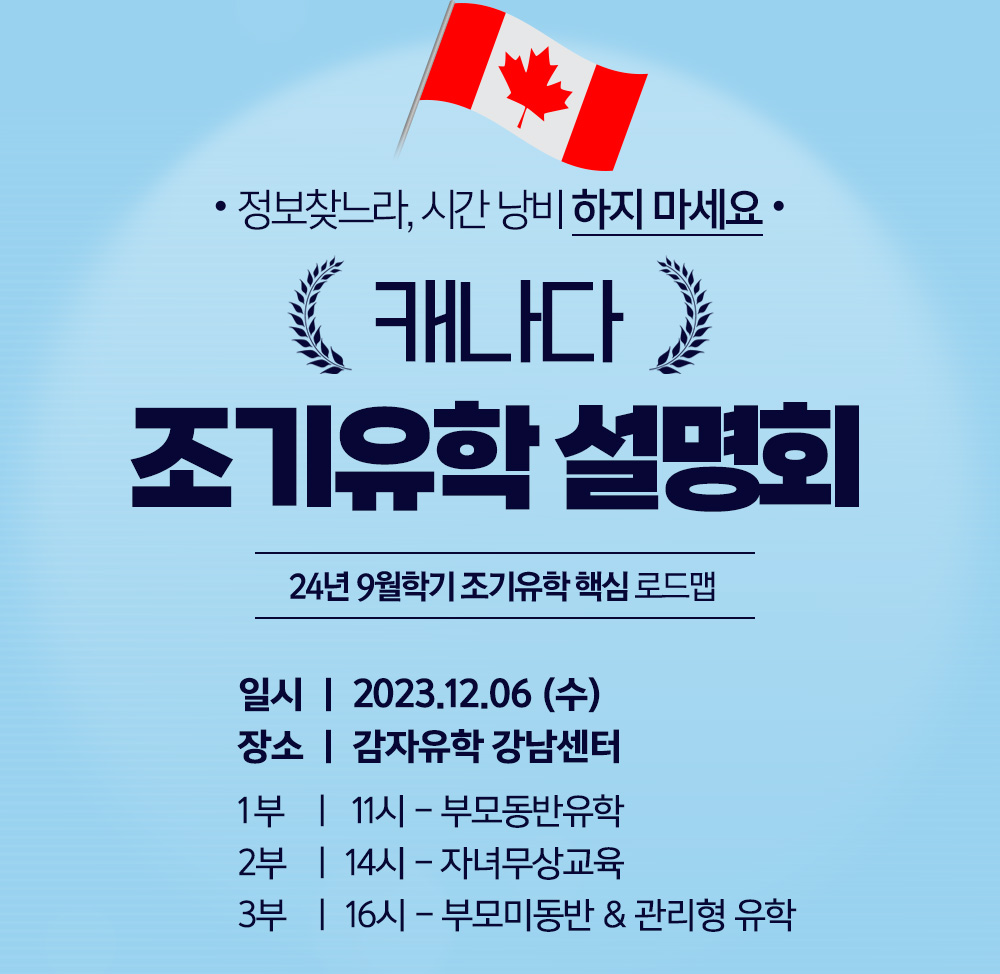 • 정보찾느라, 시간 낭비 하지 마세요 •

캐나다

조기유학 설명회

24년 9월학기 조기유학 핵심 로드맵

일시 | 2023.12.06 (수)
장소 | 감자유학 강남센터

1부 | 11시 – 부모동반유학
2부 | 14시 – 자녀무상교육
3부 | 16시 – 부모미동반 & 관리형 유학